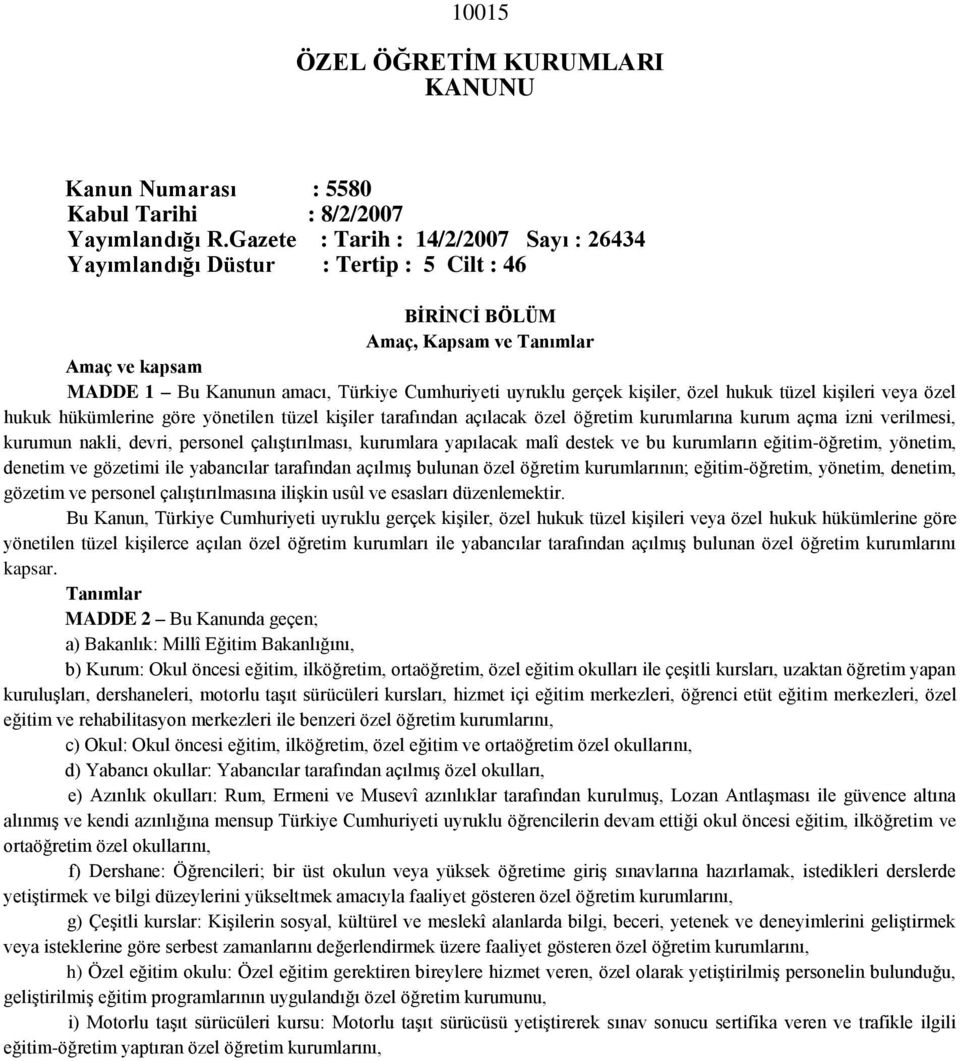 10015

ÖZEL ÖĞRETİM KURUMLARI KANUNU

Kanun Numarası : 5580
Kabul Tarihi : 8/2/2007
Yayımlandığı R.Gazete : Tarih : 14/2/2007 Sayı : 26434
Yayımlandığı Düstur : Tertip : 5 Cilt : 46

BİRİNCİ BÖLÜM
Amaç, Kapsam ve Tanımlar

Amaç ve kapsam

MADDE 1 – Bu Kanunun amacı, Türkiye Cumhuriyeti uyruklu gerçek kişiler, özel hukuk tüzel kişileri veya özel hukuk hükümlerine göre yönetilen tüzel kişiler tarafından açılacak özel öğretim kurumlarına kurum açma izni verilmesi, kurumun nakli, devri, personel çalıştırılması, kurumlara yapılacak malî destek ve bu kurumların eğitim-öğretim, yönetim, denetim ve gözetimi ile yabancılar tarafından açılmış bulunan özel öğretim kurumlarının; eğitim-öğretim, yönetim, denetim, gözetim ve personel çalıştırılmasına ilişkin usûl ve esasları düzenlemektir.

Bu Kanun, Türkiye Cumhuriyeti uyruklu gerçek kişiler, özel hukuk tüzel kişileri veya özel hukuk hükümlerine göre yönetilen tüzel kişilerce açılan özel öğretim kurumları ile yabancılar tarafından açılmış bulunan özel öğretim kurumlarını kapsar.

Tanımlar

MADDE 2 – Bu Kanunda geçen;

a) Bakanlık: Millî Eğitim Bakanlığını,

b) Kurum: Okul öncesi eğitim, ilköğretim, ortaöğretim, özel eğitim okulları ile çeşitli kursları, uzaktan öğretim yapan kuruluşları, dershaneleri, motorlu taşıt sürücüleri kursları, hizmet içi eğitim merkezleri, öğrenci etüt eğitim merkezleri, özel eğitim ve rehabilitasyon merkezleri ile benzeri özel öğretim kurumlarını,

c) Okul: Okul öncesi eğitim, ilköğretim, özel eğitim ve ortaöğretim özel okullarını,

d) Yabancı okullar: Yabancılar tarafından açılmış özel okulları,

e) Azınlık okulları: Rum, Ermeni ve Musevî azınlıklar tarafından kurulmuş, Lozan Antlaşması ile güvence altına alınmış ve kendi azınlığına mensup Türkiye Cumhuriyeti uyruklu öğrencilerin devam ettiği okul öncesi eğitim, ilköğretim ve ortaöğretim özel okullarını,

f) Dershane: Öğrencileri; bir üst okulun veya yüksek öğretime giriş sınavlarına hazırlamak, istedikleri derslerde yetiştirmek ve bilgi düzeylerini yükseltmek amacıyla faaliyet gösteren özel öğretim kurumlarını,

g) Çeşitli kurslar: Kişilerin sosyal, kültürel ve meslekî alanlarda bilgi, beceri, yetenek ve deneyimlerini geliştirmek veya isteklerine göre serbest zamanlarını değerlendirmek üzere faaliyet gösteren özel öğretim kurumlarını,

h) Özel eğitim okulu: Özel eğitim gerektiren bireylere hizmet veren, özel olarak yetiştirilmiş personelin bulunduğu, geliştirilmiş eğitim programlarının uygulandığı özel öğretim kurumunu,

i) Motorlu taşıt sürücüleri kursu: Motorlu taşıt sürücüsü yetiştirerek sınav sonucu sertifika veren ve trafikle ilgili eğitim-öğretim yaptıran özel öğretim kurumlarını,